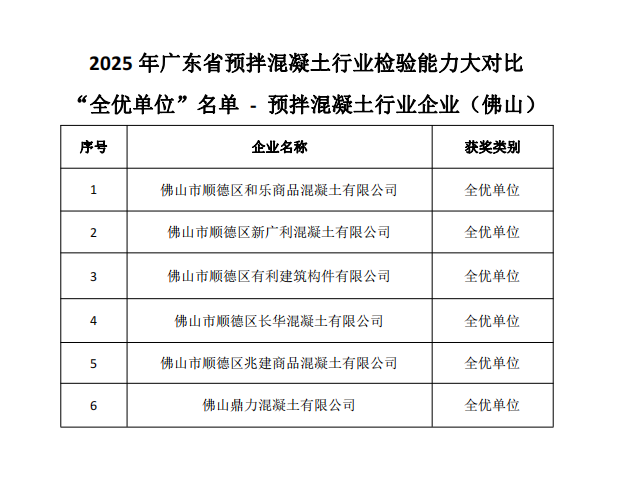 2025 年广东省预拌混凝土行业检验能力大对比

“全优单位”名单 - 预拌混凝土行业企业（佛山）

| 序号 | 企业名称 | 获奖类别 |
|---|---|---|
| 1 | 佛山市顺德区和乐商品混凝土有限公司 | 全优单位 |
| 2 | 佛山市顺德区新广利混凝土有限公司 | 全优单位 |
| 3 | 佛山市顺德区有利建筑构件有限公司 | 全优单位 |
| 4 | 佛山市顺德区长华混凝土有限公司 | 全优单位 |
| 5 | 佛山市顺德区兆建商品混凝土有限公司 | 全优单位 |
| 6 | 佛山鼎力混凝土有限公司 | 全优单位 |